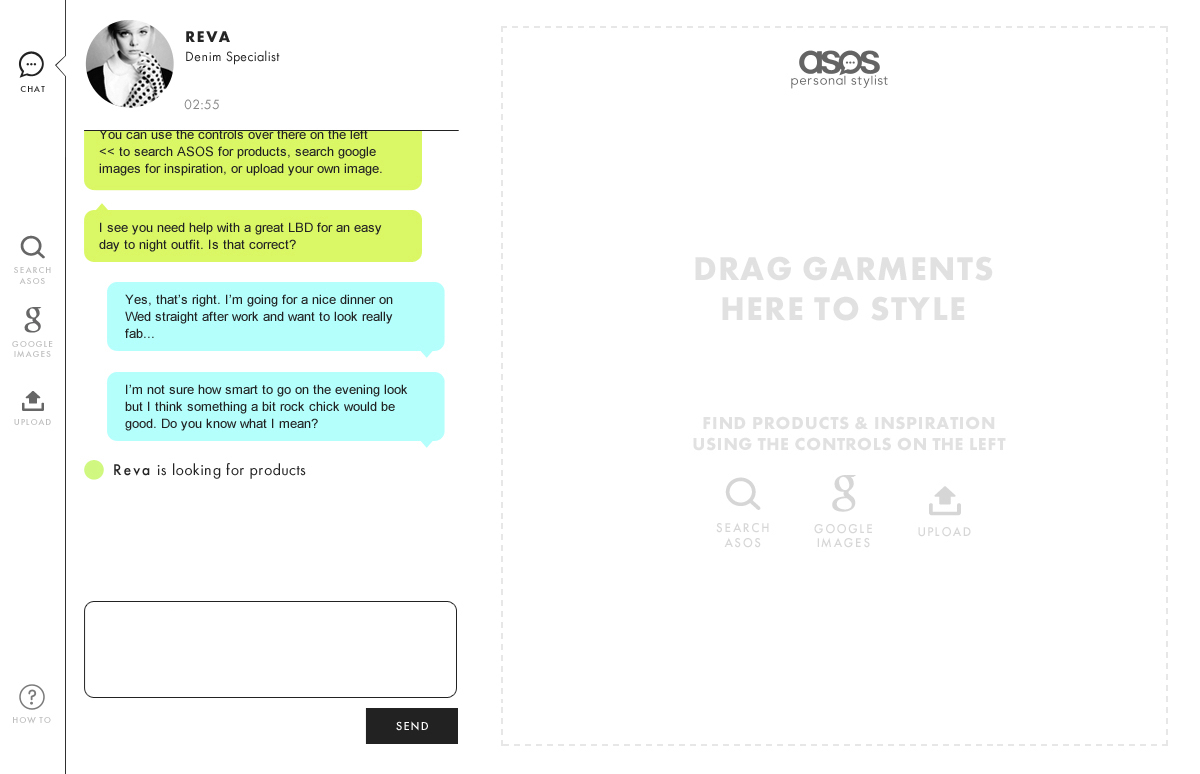 CHAT

SEARCH ASOS

GOOGLE IMAGES

UPLOAD

HOW TO

REVA
Denim Specialist
02:55

You can use the controls over there on the left << to search ASOS for products, search google images for inspiration, or upload your own image.

I see you need help with a great LBD for an easy day to night outfit. Is that correct?

Yes, that's right. I'm going for a nice dinner on Wed straight after work and want to look really fab...

I'm not sure how smart to go on the evening look but I think something a bit rock chick would be good. Do you know what I mean?

Reva is looking for products

SEND

asos
personal stylist

DRAG GARMENTS HERE TO STYLE

FIND PRODUCTS & INSPIRATION USING THE CONTROLS ON THE LEFT

SEARCH ASOS

GOOGLE IMAGES

UPLOAD